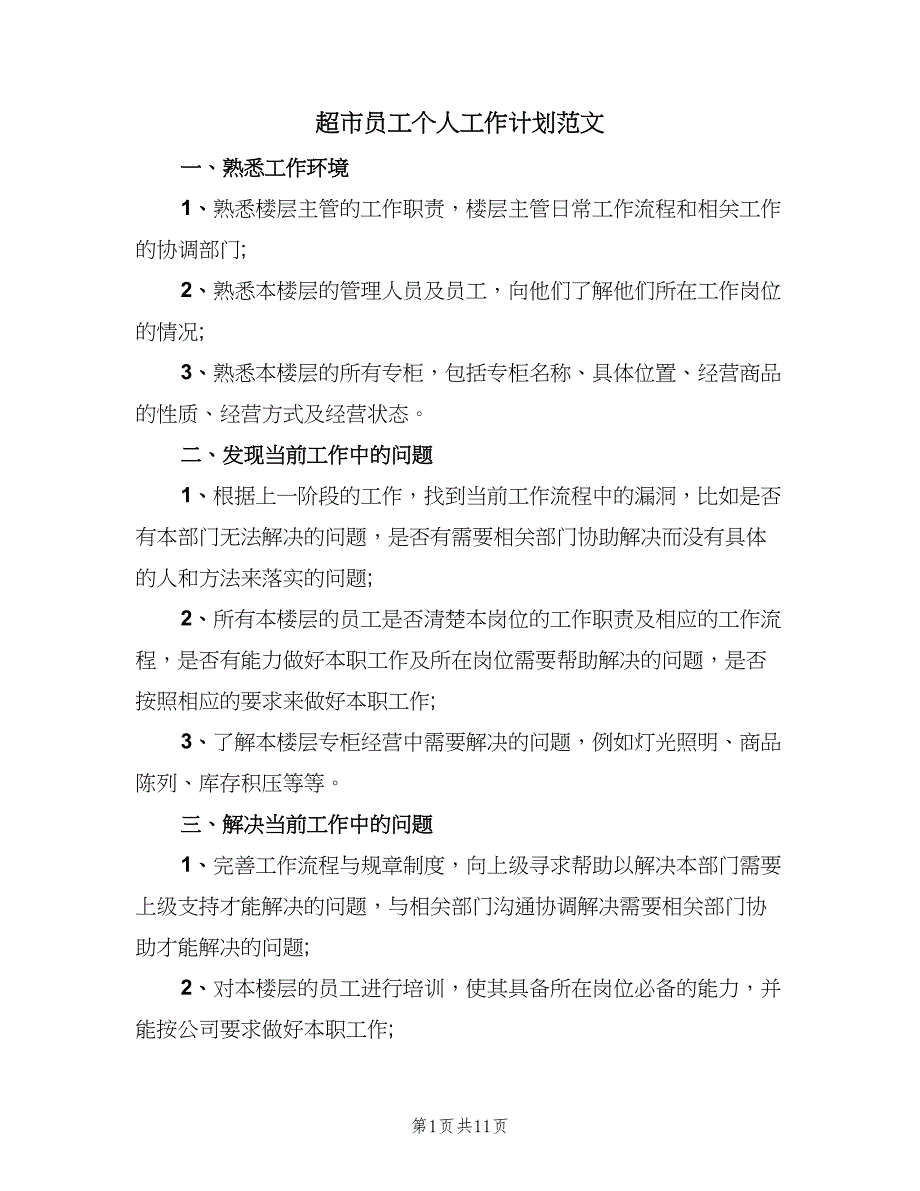 超市员工个人工作计划范文

一、熟悉工作环境

1、熟悉楼层主管的工作职责，楼层主管日常工作流程和相关工作的协调部门;

2、熟悉本楼层的管理人员及员工，向他们了解他们所在工作岗位的情况;

3、熟悉本楼层的所有专柜，包括专柜名称、具体位置、经营商品的性质、经营方式及经营状态。

二、发现当前工作中的问题

1、根据上一阶段的工作，找到当前工作流程中的漏洞，比如是否有本部门无法解决的问题，是否有需要相关部门协助解决而没有具体的人和方法来落实的问题;

2、所有本楼层的员工是否清楚本岗位的工作职责及相应的工作流程，是否有能力做好本职工作及所在岗位需要帮助解决的问题，是否按照相应的要求来做好本职工作;

3、了解本楼层专柜经营中需要解决的问题，例如灯光照明、商品陈列、库存积压等等。

三、解决当前工作中的问题

1、完善工作流程与规章制度，向上级寻求帮助以解决本部门需要上级支持才能解决的问题，与相关部门沟通协调解决需要相关部门协助才能解决的问题;

2、对本楼层的员工进行培训，使其具备所在岗位必备的能力，并能按公司要求做好本职工作;

第1页 共11页